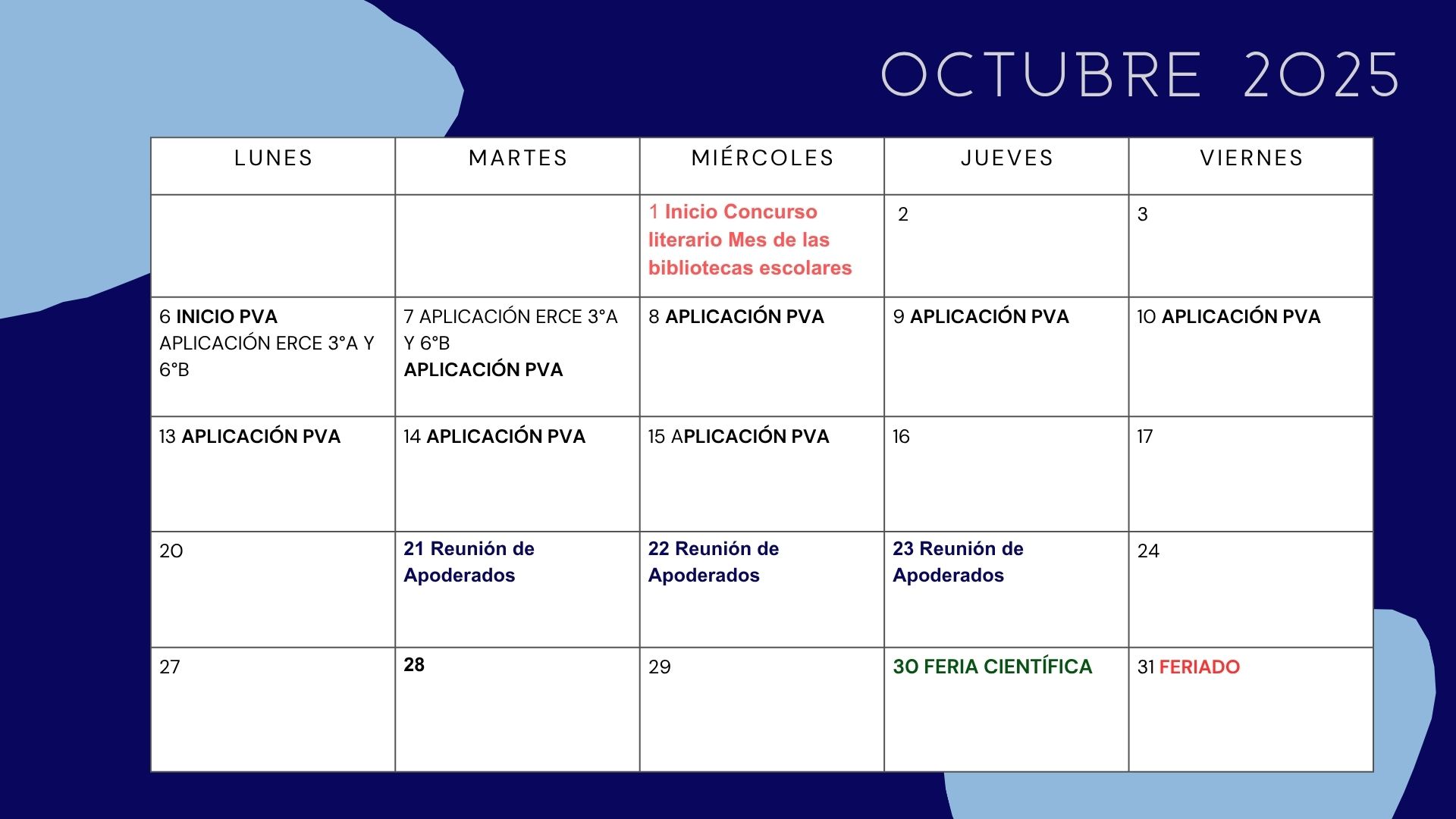 OCTUBRE 2025

| LUNES | MARTES | MIÉRCOLES | JUEVES | VIERNES |
|---|---|---|---|---|
| | | 1 Inicio Concurso literario Mes de las bibliotecas escolares | 2 | 3 |
| 6 INICIO PVA APLICACIÓN ERCE 3°A Y 6°B | 7 APLICACIÓN ERCE 3°A Y 6°B APLICACIÓN PVA | 8 APLICACIÓN PVA | 9 APLICACIÓN PVA | 10 APLICACIÓN PVA |
| 13 APLICACIÓN PVA | 14 APLICACIÓN PVA | 15 APLICACIÓN PVA | 16 | 17 |
| 20 | 21 Reunión de Apoderados | 22 Reunión de Apoderados | 23 Reunión de Apoderados | 24 |
| 27 | 28 | 29 | 30 FERIA CIENTÍFICA | 31 FERIADO |